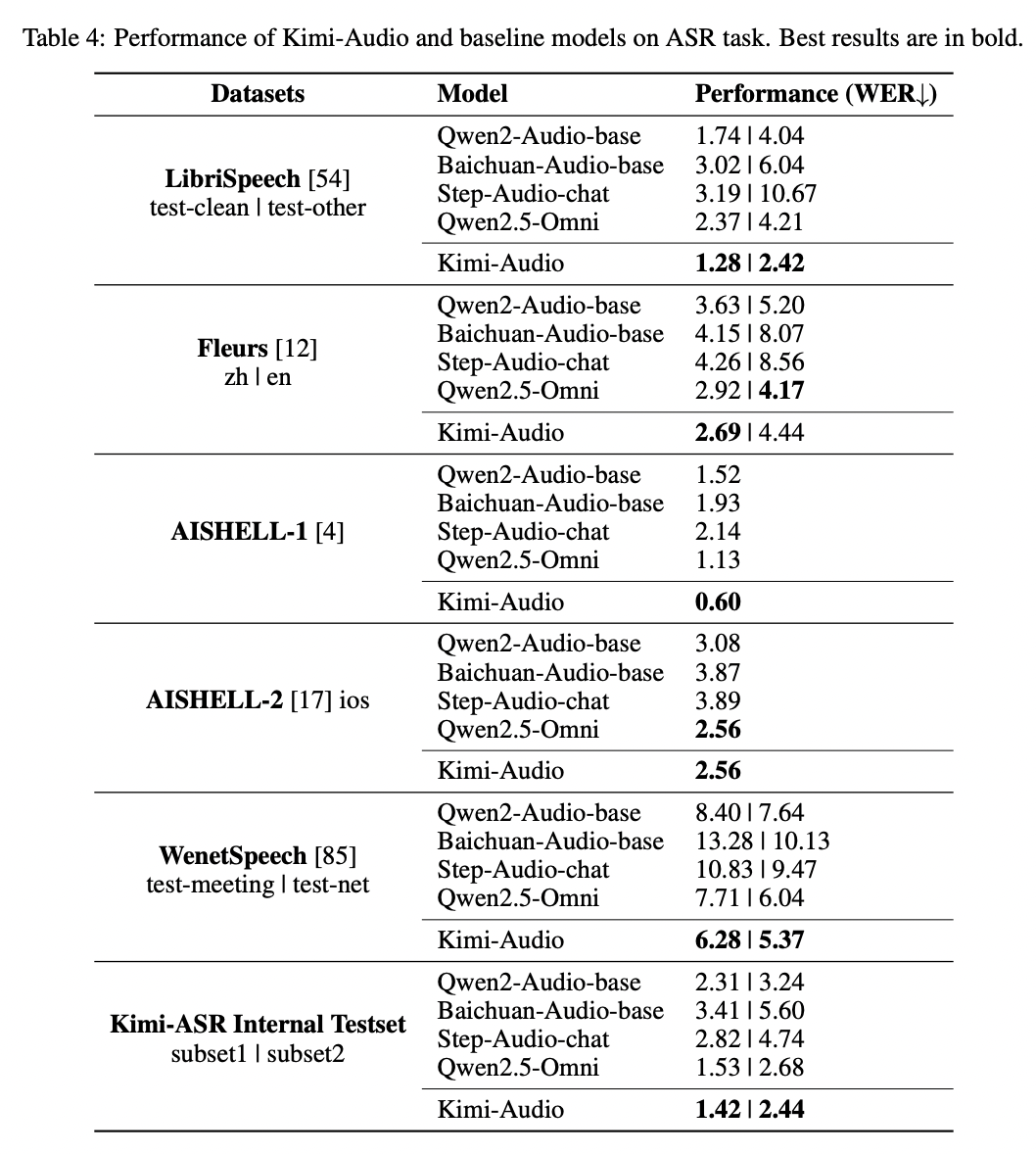 Table 4: Performance of Kimi-Audio and baseline models on ASR task. Best results are in bold.

| Datasets | Model | Performance (WER↓) |
|---|---|---|
| **LibriSpeech** [54] test-clean \| test-other | Qwen2-Audio-base | 1.74 \| 4.04 |
| | Baichuan-Audio-base | 3.02 \| 6.04 |
| | Step-Audio-chat | 3.19 \| 10.67 |
| | Qwen2.5-Omni | 2.37 \| 4.21 |
| | Kimi-Audio | **1.28** \| **2.42** |
| **Fleurs** [12] zh \| en | Qwen2-Audio-base | 3.63 \| 5.20 |
| | Baichuan-Audio-base | 4.15 \| 8.07 |
| | Step-Audio-chat | 4.26 \| 8.56 |
| | Qwen2.5-Omni | 2.92 \| **4.17** |
| | Kimi-Audio | **2.69** \| 4.44 |
| **AISHELL-1** [4] | Qwen2-Audio-base | 1.52 |
| | Baichuan-Audio-base | 1.93 |
| | Step-Audio-chat | 2.14 |
| | Qwen2.5-Omni | 1.13 |
| | Kimi-Audio | **0.60** |
| **AISHELL-2** [17] ios | Qwen2-Audio-base | 3.08 |
| | Baichuan-Audio-base | 3.87 |
| | Step-Audio-chat | 3.89 |
| | Qwen2.5-Omni | **2.56** |
| | Kimi-Audio | **2.56** |
| **WenetSpeech** [85] test-meeting \| test-net | Qwen2-Audio-base | 8.40 \| 7.64 |
| | Baichuan-Audio-base | 13.28 \| 10.13 |
| | Step-Audio-chat | 10.83 \| 9.47 |
| | Qwen2.5-Omni | 7.71 \| 6.04 |
| | Kimi-Audio | **6.28** \| **5.37** |
| **Kimi-ASR Internal Testset** subset1 \| subset2 | Qwen2-Audio-base | 2.31 \| 3.24 |
| | Baichuan-Audio-base | 3.41 \| 5.60 |
| | Step-Audio-chat | 2.82 \| 4.74 |
| | Qwen2.5-Omni | 1.53 \| 2.68 |
| | Kimi-Audio | **1.42** \| **2.44** |